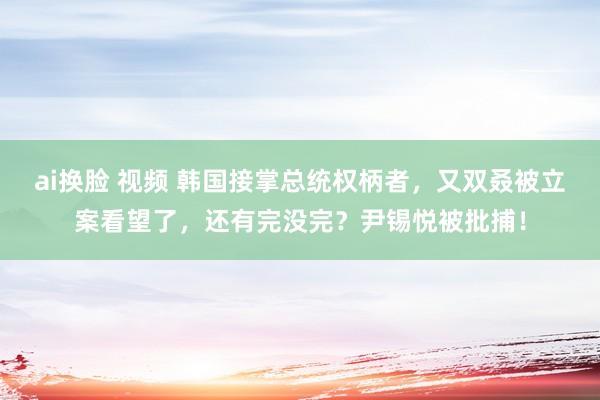 ai换脸 视频 韩国接掌总统权柄者，又双叒被立案看望了，还有完没完？尹锡悦被批捕！